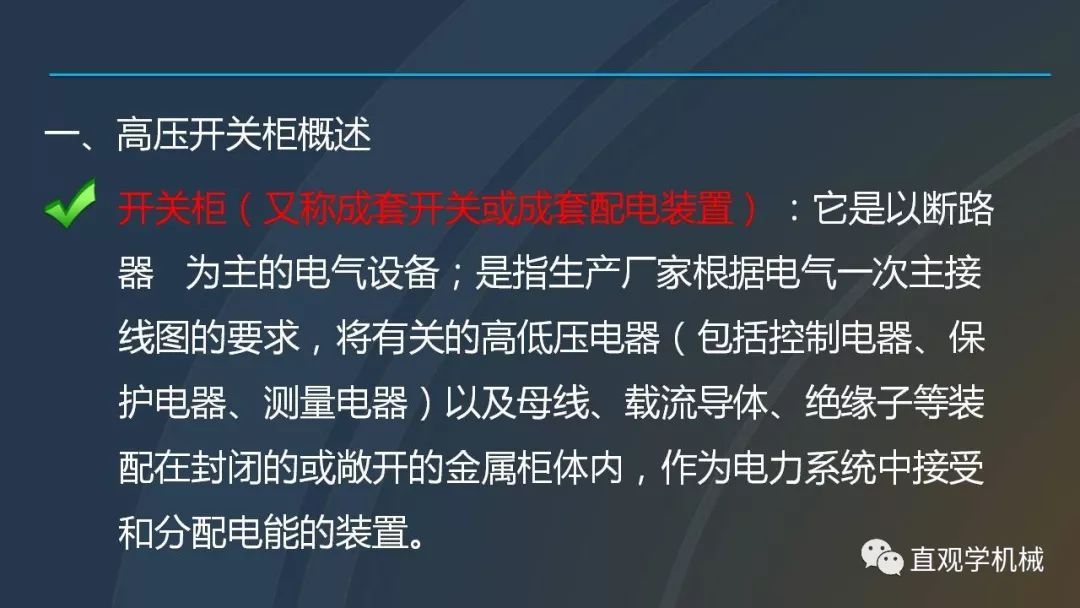 一、高压开关柜概述

开关柜（又称成套开关或成套配电装置）：它是以断路器　为主的电气设备；是指生产厂家根据电气一次主接线图的要求，将有关的高低压电器（包括控制电器、保护电器、测量电器）以及母线、载流导体、绝缘子等装配在封闭的或敞开的金属柜体内，作为电力系统中接受和分配电能的装置。

直观学机械